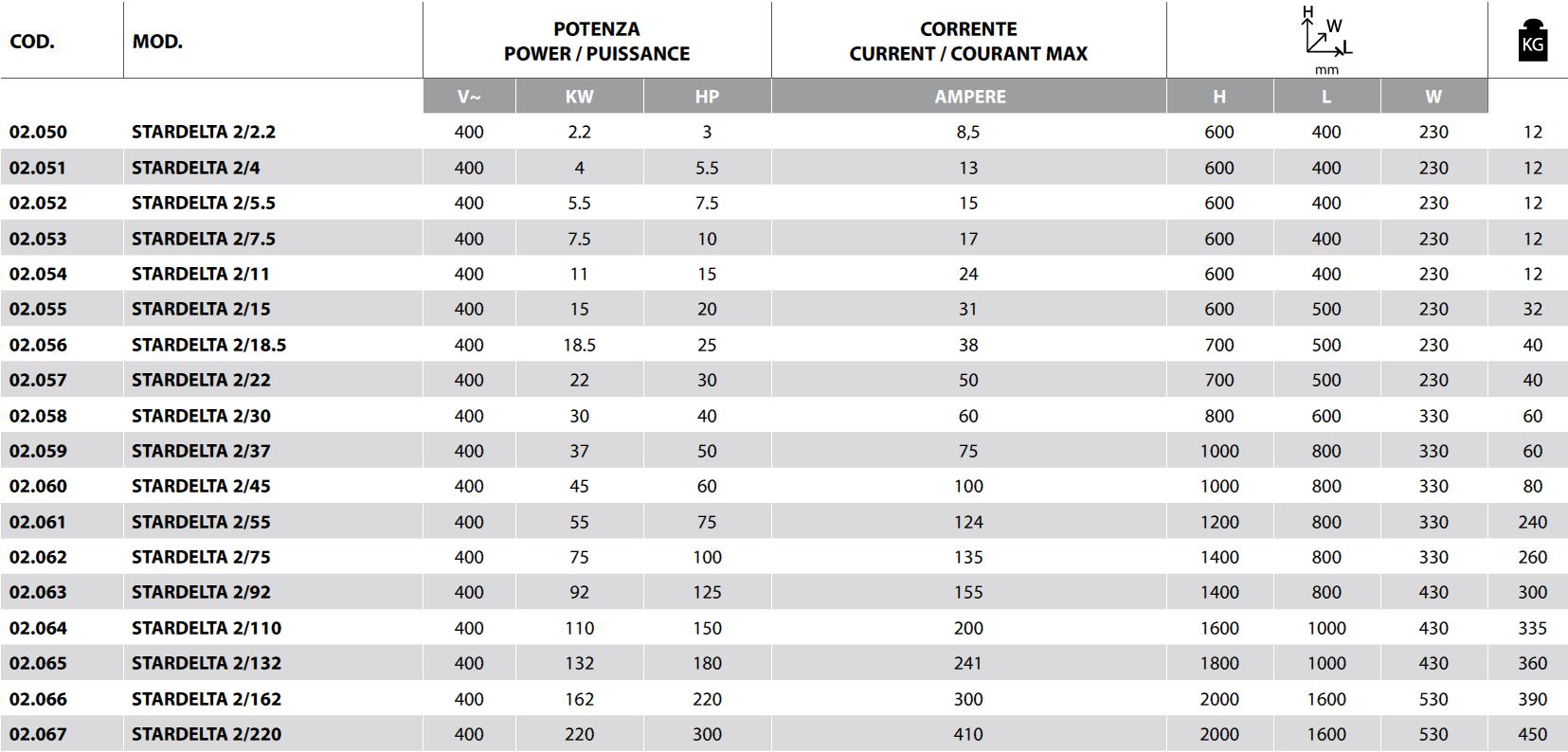 | COD. | MOD. | POTENZA POWER / PUISSANCE | | | CORRENTE CURRENT / COURANT MAX | H W L mm | | | KG |
|---|---|---|---|---|---|---|---|---|---|
| | | V~ | KW | HP | AMPERE | H | L | W | |
| 02.050 | STARDELTA 2/2.2 | 400 | 2.2 | 3 | 8,5 | 600 | 400 | 230 | 12 |
| 02.051 | STARDELTA 2/4 | 400 | 4 | 5.5 | 13 | 600 | 400 | 230 | 12 |
| 02.052 | STARDELTA 2/5.5 | 400 | 5.5 | 7.5 | 15 | 600 | 400 | 230 | 12 |
| 02.053 | STARDELTA 2/7.5 | 400 | 7.5 | 10 | 17 | 600 | 400 | 230 | 12 |
| 02.054 | STARDELTA 2/11 | 400 | 11 | 15 | 24 | 600 | 400 | 230 | 12 |
| 02.055 | STARDELTA 2/15 | 400 | 15 | 20 | 31 | 600 | 500 | 230 | 32 |
| 02.056 | STARDELTA 2/18.5 | 400 | 18.5 | 25 | 38 | 700 | 500 | 230 | 40 |
| 02.057 | STARDELTA 2/22 | 400 | 22 | 30 | 50 | 700 | 500 | 230 | 40 |
| 02.058 | STARDELTA 2/30 | 400 | 30 | 40 | 60 | 800 | 600 | 330 | 60 |
| 02.059 | STARDELTA 2/37 | 400 | 37 | 50 | 75 | 1000 | 800 | 330 | 60 |
| 02.060 | STARDELTA 2/45 | 400 | 45 | 60 | 100 | 1000 | 800 | 330 | 80 |
| 02.061 | STARDELTA 2/55 | 400 | 55 | 75 | 124 | 1200 | 800 | 330 | 240 |
| 02.062 | STARDELTA 2/75 | 400 | 75 | 100 | 135 | 1400 | 800 | 330 | 260 |
| 02.063 | STARDELTA 2/92 | 400 | 92 | 125 | 155 | 1400 | 800 | 430 | 300 |
| 02.064 | STARDELTA 2/110 | 400 | 110 | 150 | 200 | 1600 | 1000 | 430 | 335 |
| 02.065 | STARDELTA 2/132 | 400 | 132 | 180 | 241 | 1800 | 1000 | 430 | 360 |
| 02.066 | STARDELTA 2/162 | 400 | 162 | 220 | 300 | 2000 | 1600 | 530 | 390 |
| 02.067 | STARDELTA 2/220 | 400 | 220 | 300 | 410 | 2000 | 1600 | 530 | 450 |